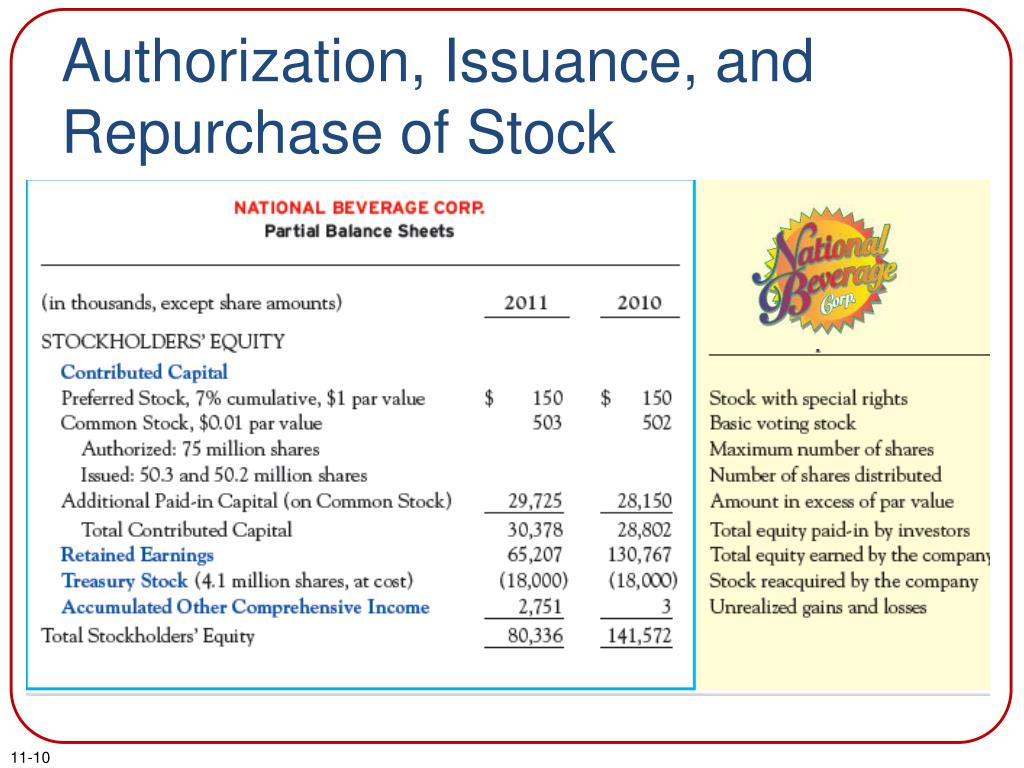 Authorization, Issuance, and Repurchase of Stock

NATIONAL BEVERAGE CORP.
Partial Balance Sheets

National Beverage Corp.

| (in thousands, except share amounts) | 2011 | 2010 | |
|---|---|---|---|
| STOCKHOLDERS' EQUITY | | | |
| Contributed Capital | | | |
| Preferred Stock, 7% cumulative, \$1 par value | \$ 150 | \$ 150 | Stock with special rights |
| Common Stock, \$0.01 par value | 503 | 502 | Basic voting stock |
| Authorized: 75 million shares | | | Maximum number of shares |
| Issued: 50.3 and 50.2 million shares | | | Number of shares distributed |
| Additional Paid-in Capital (on Common Stock) | 29,725 | 28,150 | Amount in excess of par value |
| Total Contributed Capital | 30,378 | 28,802 | Total equity paid-in by investors |
| Retained Earnings | 65,207 | 130,767 | Total equity earned by the company |
| Treasury Stock (4.1 million shares, at cost) | (18,000) | (18,000) | Stock reacquired by the company |
| Accumulated Other Comprehensive Income | 2,751 | 3 | Unrealized gains and losses |
| Total Stockholders' Equity | 80,336 | 141,572 | |

11-10